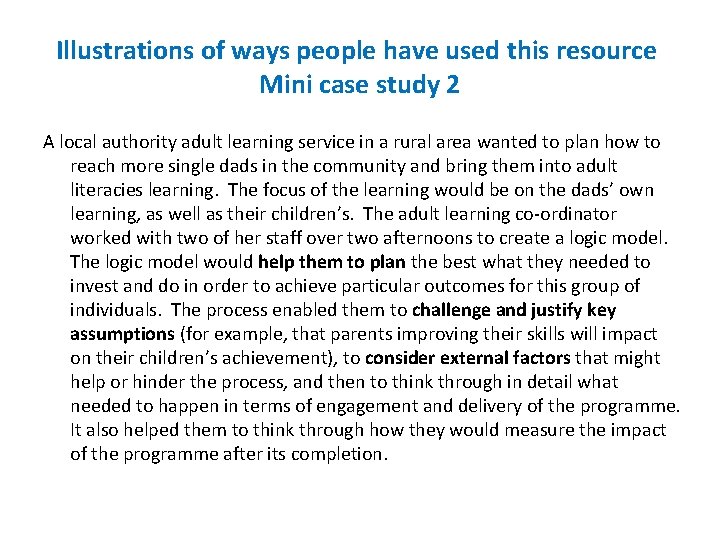 Illustrations of ways people have used this resource
Mini case study 2

A local authority adult learning service in a rural area wanted to plan how to reach more single dads in the community and bring them into adult literacies learning. The focus of the learning would be on the dads' own learning, as well as their children's. The adult learning co-ordinator worked with two of her staff over two afternoons to create a logic model. The logic model would help them to plan the best what they needed to invest and do in order to achieve particular outcomes for this group of individuals. The process enabled them to challenge and justify key assumptions (for example, that parents improving their skills will impact on their children's achievement), to consider external factors that might help or hinder the process, and then to think through in detail what needed to happen in terms of engagement and delivery of the programme. It also helped them to think through how they would measure the impact of the programme after its completion.